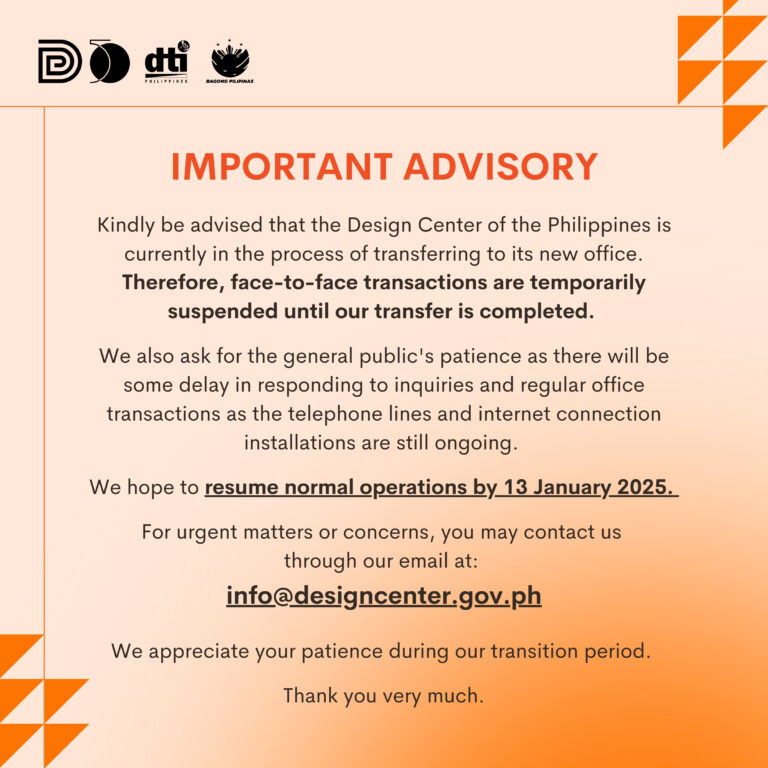 dti PHILIPPINES

BAGONG PILIPINAS

IMPORTANT ADVISORY

Kindly be advised that the Design Center of the Philippines is currently in the process of transferring to its new office. Therefore, face-to-face transactions are temporarily suspended until our transfer is completed.

We also ask for the general public's patience as there will be some delay in responding to inquiries and regular office transactions as the telephone lines and internet connection installations are still ongoing.

We hope to resume normal operations by 13 January 2025.

For urgent matters or concerns, you may contact us through our email at:

info@designcenter.gov.ph

We appreciate your patience during our transition period.

Thank you very much.